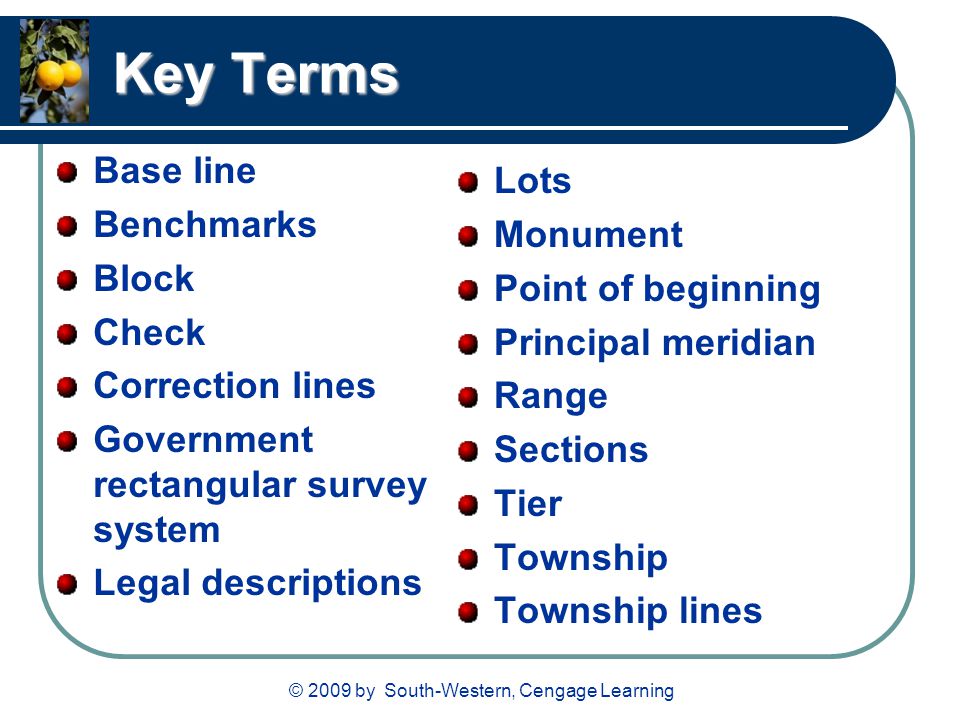 Key Terms

- Base line
- Benchmarks
- Block
- Check
- Correction lines
- Government rectangular survey system
- Legal descriptions

- Lots
- Monument
- Point of beginning
- Principal meridian
- Range
- Sections
- Tier
- Township
- Township lines

© 2009 by South-Western, Cengage Learning